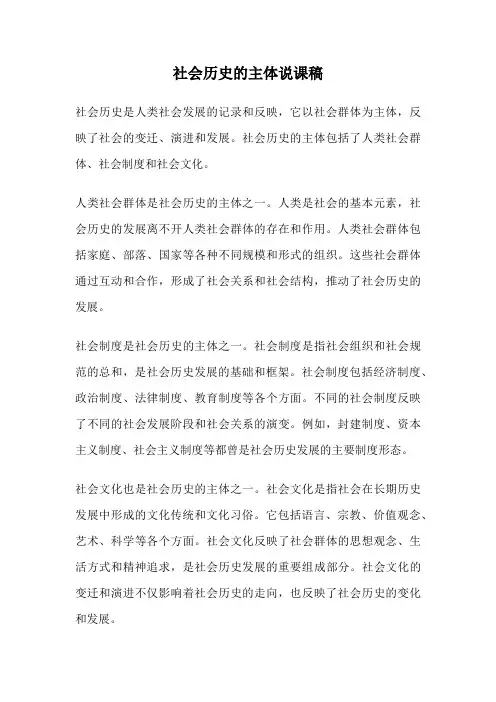 社会历史的主体说课稿

社会历史是人类社会发展的记录和反映，它以社会群体为主体，反映了社会的变迁、演进和发展。社会历史的主体包括了人类社会群体、社会制度和社会文化。

人类社会群体是社会历史的主体之一。人类是社会的基本元素，社会历史的发展离不开人类社会群体的存在和作用。人类社会群体包括家庭、部落、国家等各种不同规模和形式的组织。这些社会群体通过互动和合作，形成了社会关系和社会结构，推动了社会历史的发展。

社会制度是社会历史的主体之一。社会制度是指社会组织和社会规范的总和，是社会历史发展的基础和框架。社会制度包括经济制度、政治制度、法律制度、教育制度等各个方面。不同的社会制度反映了不同的社会发展阶段和社会关系的演变。例如，封建制度、资本主义制度、社会主义制度等都曾是社会历史发展的主要制度形态。

社会文化也是社会历史的主体之一。社会文化是指社会在长期历史发展中形成的文化传统和文化习俗。它包括语言、宗教、价值观念、艺术、科学等各个方面。社会文化反映了社会群体的思想观念、生活方式和精神追求，是社会历史发展的重要组成部分。社会文化的变迁和演进不仅影响着社会历史的走向，也反映了社会历史的变化和发展。